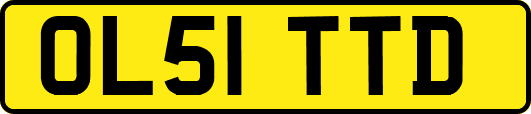 OL51 TTD